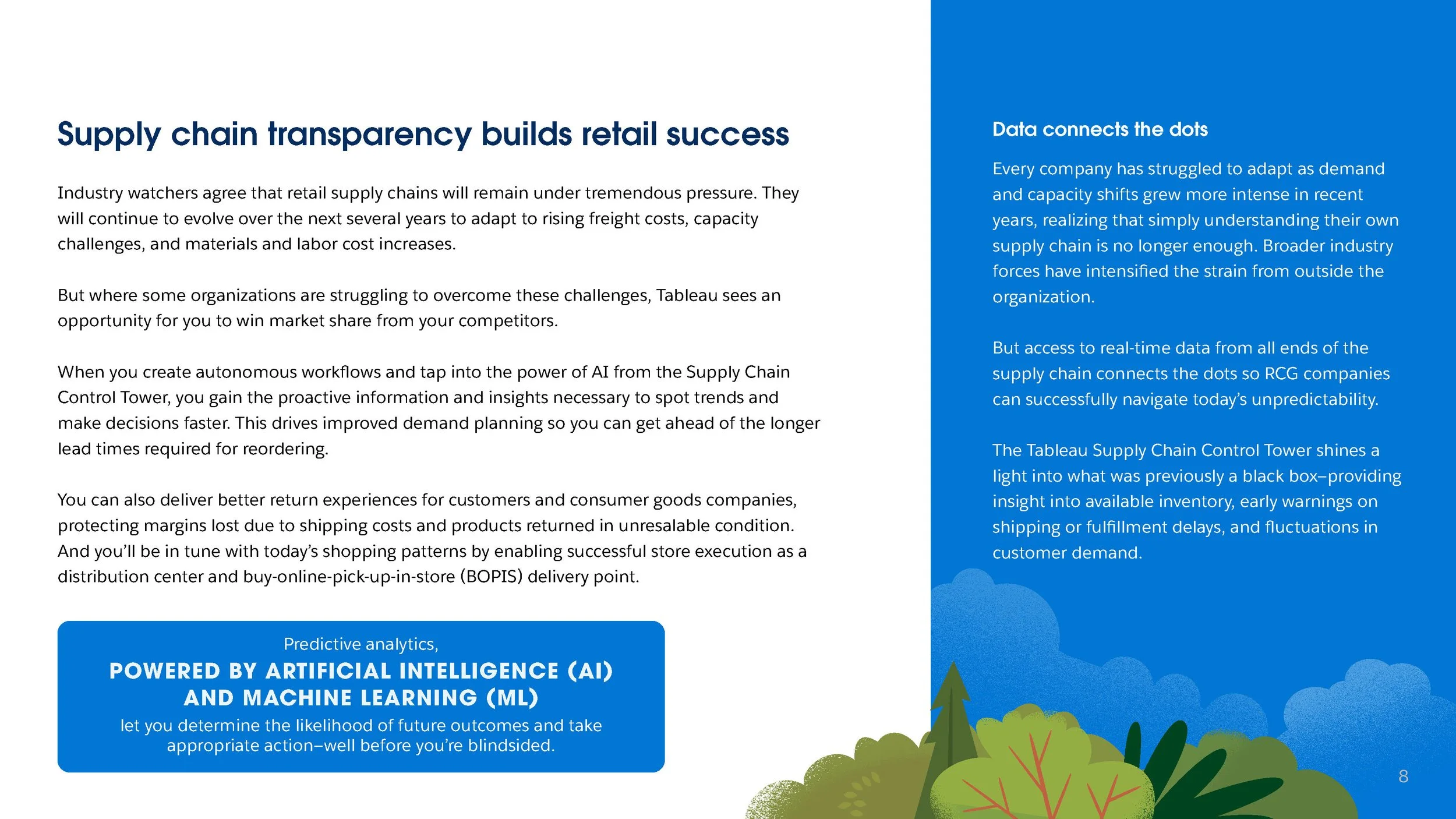 Supply chain transparency builds retail success

Industry watchers agree that retail supply chains will remain under tremendous pressure. They will continue to evolve over the next several years to adapt to rising freight costs, capacity challenges, and materials and labor cost increases.

But where some organizations are struggling to overcome these challenges, Tableau sees an opportunity for you to win market share from your competitors.

When you create autonomous workflows and tap into the power of AI from the Supply Chain Control Tower, you gain the proactive information and insights necessary to spot trends and make decisions faster. This drives improved demand planning so you can get ahead of the longer lead times required for reordering.

You can also deliver better return experiences for customers and consumer goods companies, protecting margins lost due to shipping costs and products returned in unresalable condition. And you'll be in tune with today's shopping patterns by enabling successful store execution as a distribution center and buy-online-pick-up-in-store (BOPIS) delivery point.

Predictive analytics,
POWERED BY ARTIFICIAL INTELLIGENCE (AI) AND MACHINE LEARNING (ML)
let you determine the likelihood of future outcomes and take appropriate action–well before you're blindsided.

Data connects the dots

Every company has struggled to adapt as demand and capacity shifts grew more intense in recent years, realizing that simply understanding their own supply chain is no longer enough. Broader industry forces have intensified the strain from outside the organization.

But access to real-time data from all ends of the supply chain connects the dots so RCG companies can successfully navigate today's unpredictability.

The Tableau Supply Chain Control Tower shines a light into what was previously a black box–providing insight into available inventory, early warnings on shipping or fulfillment delays, and fluctuations in customer demand.

8